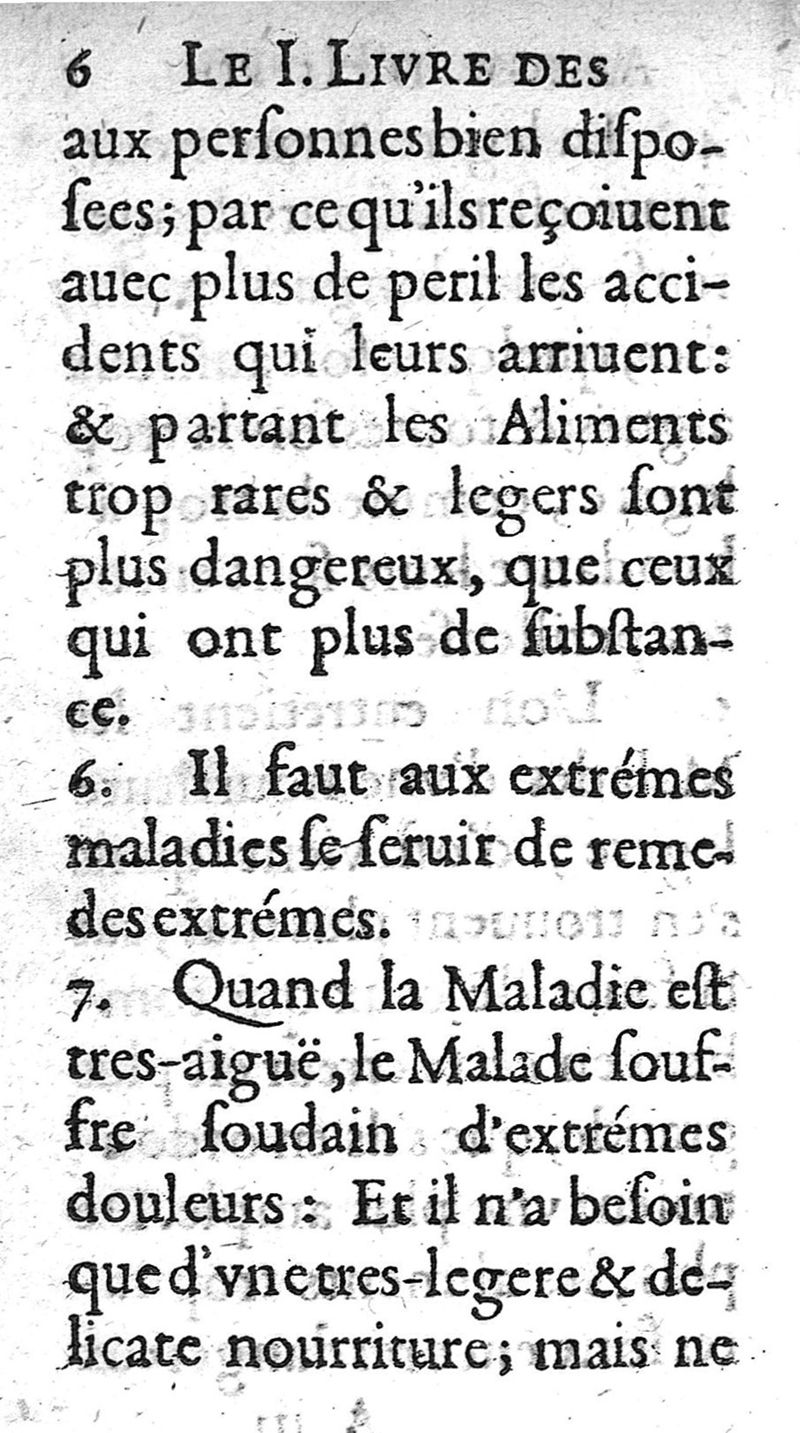 6 LE I. LIVRE DES

aux personnes bien disposees; par ce qu'ils reçoiuent auec plus de peril les accidents qui leurs arriuent: & partant les Aliments trop rares & legers sont plus dangereux, que ceux qui ont plus de substance.

6. Il faut aux extrémes maladies se seruir de remedes extrémes.

7. Quand la Maladie est tres-aiguë, le Malade souffre soudain d'extrémes douleurs: Et il n'a besoin que d'vne tres-legere & delicate nourriture; mais ne